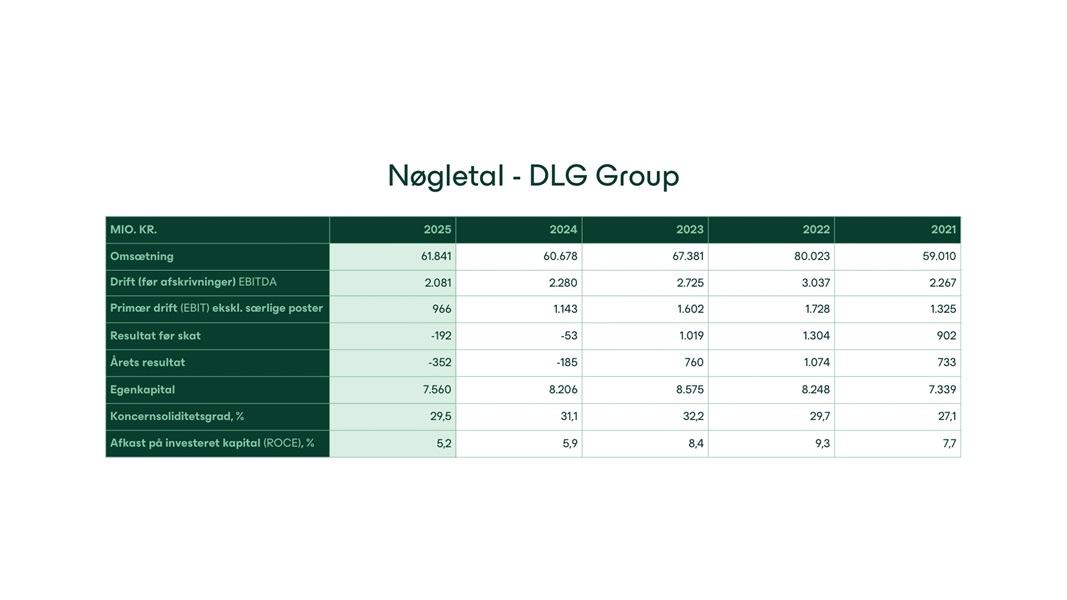 Nøgletal - DLG Group

| MIO. KR. | 2025 | 2024 | 2023 | 2022 | 2021 |
|---|---|---|---|---|---|
| Omsætning | 61.841 | 60.678 | 67.381 | 80.023 | 59.010 |
| Drift (før afskrivninger) EBITDA | 2.081 | 2.280 | 2.725 | 3.037 | 2.267 |
| Primær drift (EBIT) ekskl. særlige poster | 966 | 1.143 | 1.602 | 1.728 | 1.325 |
| Resultat før skat | -192 | -53 | 1.019 | 1.304 | 902 |
| Årets resultat | -352 | -185 | 760 | 1.074 | 733 |
| Egenkapital | 7.560 | 8.206 | 8.575 | 8.248 | 7.339 |
| Koncernsoliditetsgrad, % | 29,5 | 31,1 | 32,2 | 29,7 | 27,1 |
| Afkast på investeret kapital (ROCE), % | 5,2 | 5,9 | 8,4 | 9,3 | 7,7 |